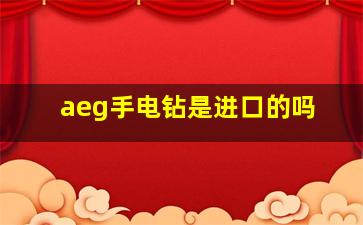 aeg手电钻是进口的吗